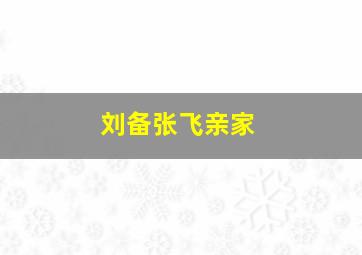 刘备张飞亲家